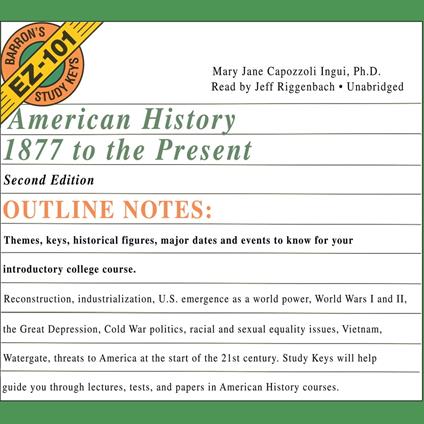 BARRON'S
EZ-101
STUDY KEYS

Mary Jane Capozzoli Ingui, Ph.D.
Read by Jeff Riggenbach • Unabridged

American History
1877 to the Present

Second Edition

OUTLINE NOTES:

Themes, keys, historical figures, major dates and events to know for your introductory college course.

Reconstruction, industrialization, U.S. emergence as a world power, World Wars I and II, the Great Depression, Cold War politics, racial and sexual equality issues, Vietnam, Watergate, threats to America at the start of the 21st century. Study Keys will help guide you through lectures, tests, and papers in American History courses.